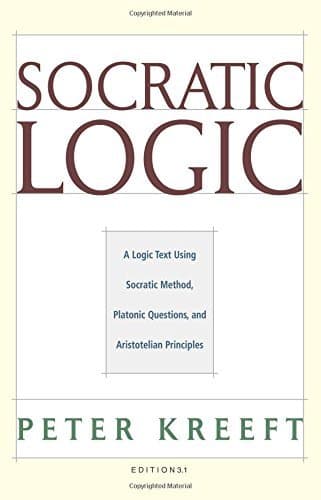 Copyrighted Material

SOCRATIC LOGIC

A Logic Text Using Socratic Method, Platonic Questions, and Aristotelian Principles

PETER KREEFT

EDITION 3.1

Copyrighted Material